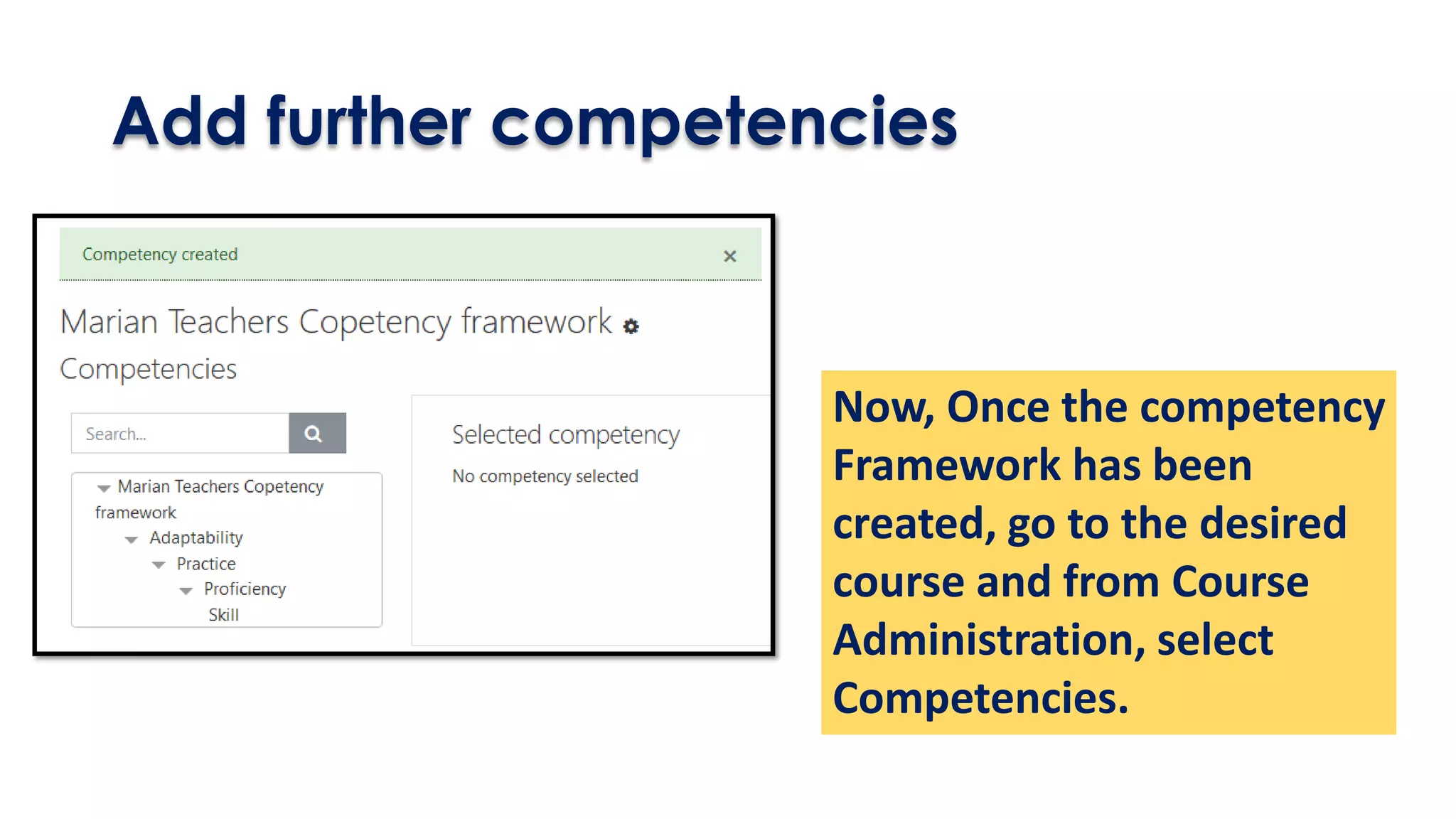 Add further competencies

Competency created ×

Marian Teachers Copetency framework

Competencies

Search...

Marian Teachers Copetency framework
Adaptability
Practice
Proficiency
Skill

Selected competency

No competency selected

Now, Once the competency Framework has been created, go to the desired course and from Course Administration, select Competencies.